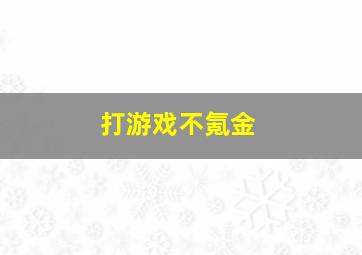 打游戏不氪金